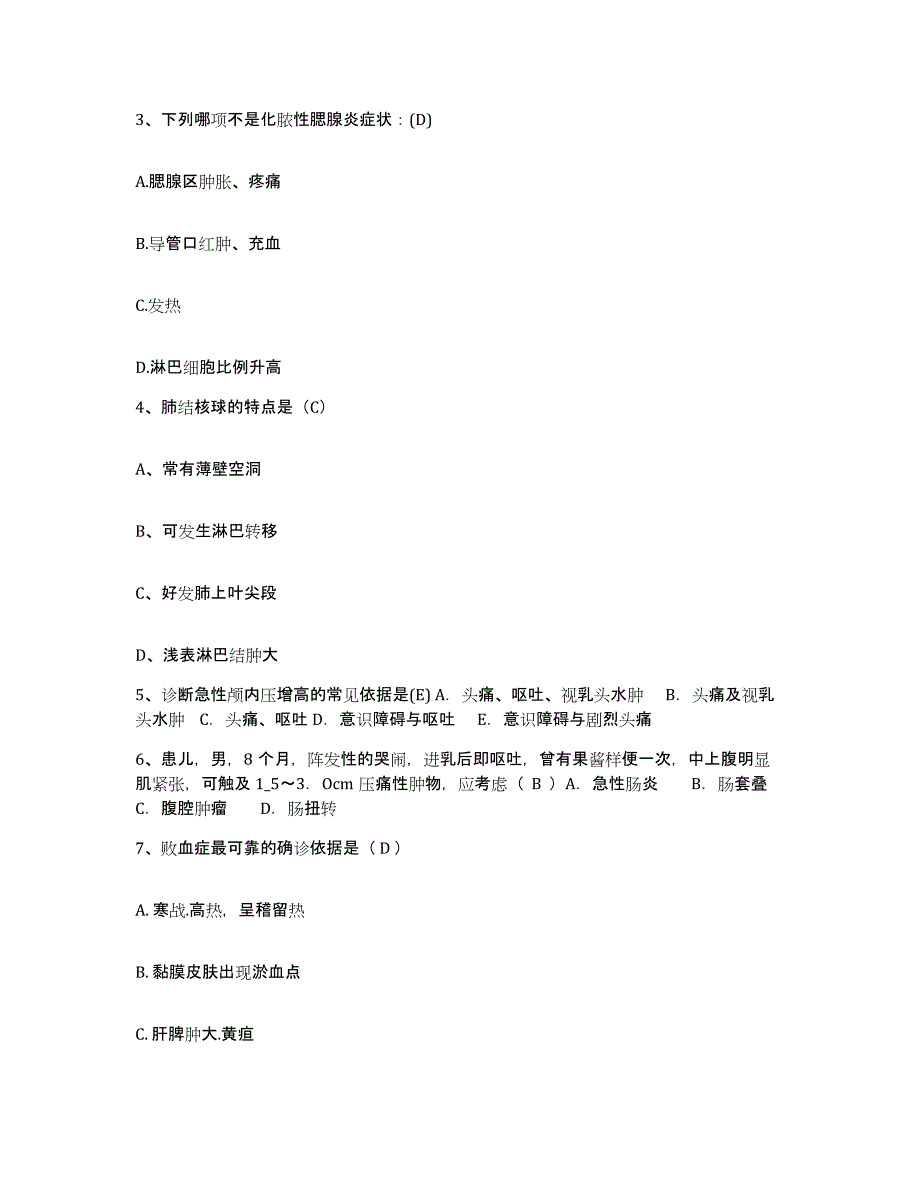 3、下列哪项不是化脓性腮腺炎症状：(D)

A.腮腺区肿胀、疼痛

B.导管口红肿、充血

C.发热

D.淋巴细胞比例升高

4、肺结核球的特点是（C）

A、常有薄壁空洞

B、可发生淋巴转移

C、好发肺上叶尖段

D、浅表淋巴结肿大

5、诊断急性颅内压增高的常见依据是(E) A. 头痛、呕吐、视乳头水肿 B. 头痛及视乳头水肿 C. 头痛、呕吐 D. 意识障碍与呕吐 E. 意识障碍与剧烈头痛

6、患儿，男，8 个月，阵发性的哭闹，进乳后即呕吐，曾有果酱样便一次，中上腹明显肌紧张，可触及 1_5～3. 0cm 压痛性肿物，应考虑（ B ）A. 急性肠炎 B. 肠套叠 C. 腹腔肿瘤 D. 肠扭转

7、败血症最可靠的确诊依据是（ D ）

A. 寒战.高热，呈稽留热

B. 黏膜皮肤出现淤血点

C. 肝脾肿大.黄疸